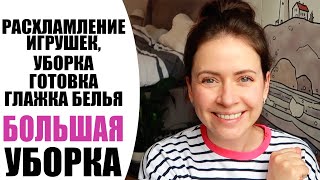 РАСХЛАМЛЕНИЕ ИГРУШЕК, УБОРКА ГОТОВКА ГЛАЖКА БЕЛЬЯ

БОЛЬШАЯ УБОРКА